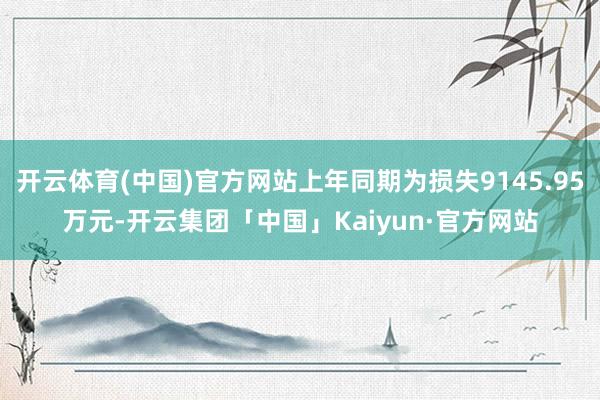 开云体育(中国)官方网站上年同期为损失9145.95万元-开云集团「中国」Kaiyun·官方网站